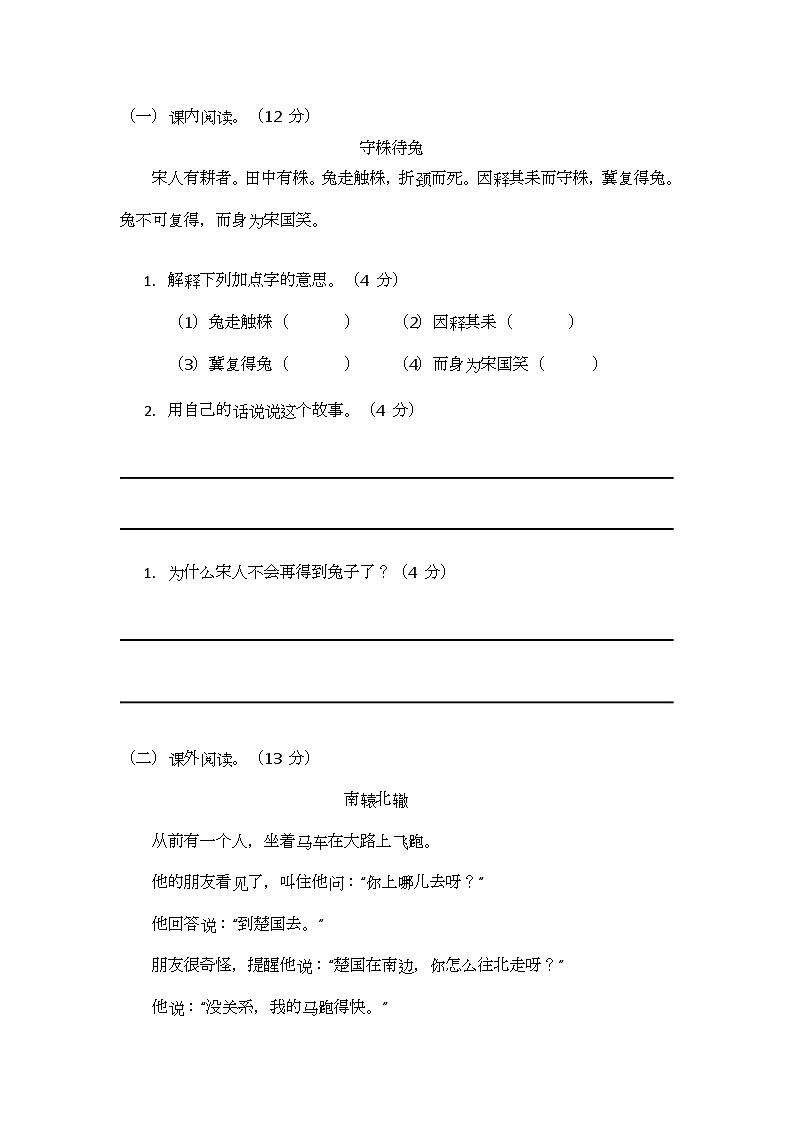 （一）课内阅读。（12 分）

守株待兔

宋人有耕者。田中有株。兔走触株，折颈而死。因释其耒而守株，冀复得兔。兔不可复得，而身为宋国笑。

1. 解释下列加点字的意思。（4 分）

（1）兔走触株（　　　）　　（2）因释其耒（　　　）

（3）冀复得兔（　　　）　　（4）而身为宋国笑（　　　）

2. 用自己的话说说这个故事。（4 分）

1. 为什么宋人不会再得到兔子了？（4 分）

（二）课外阅读。（13 分）

南辕北辙

从前有一个人，坐着马车在大路上飞跑。

他的朋友看见了，叫住他问：“你上哪儿去呀？”

他回答说：“到楚国去。”

朋友很奇怪，提醒他说：“楚国在南边，你怎么往北走呀？”

他说：“没关系，我的马跑得快。”